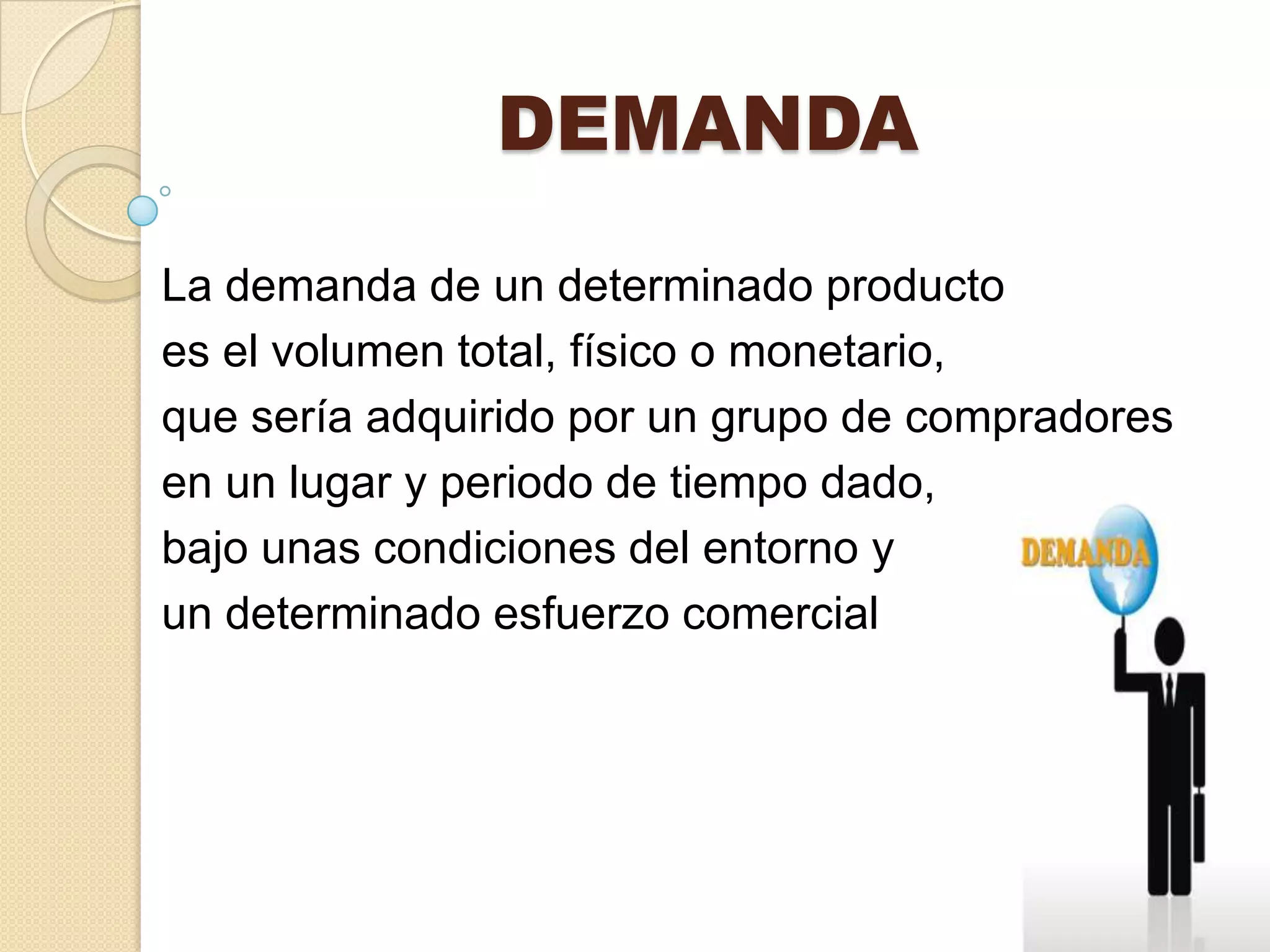 DEMANDA

La demanda de un determinado producto es el volumen total, físico o monetario, que sería adquirido por un grupo de compradores en un lugar y periodo de tiempo dado, bajo unas condiciones del entorno y un determinado esfuerzo comercial

DEMANDA